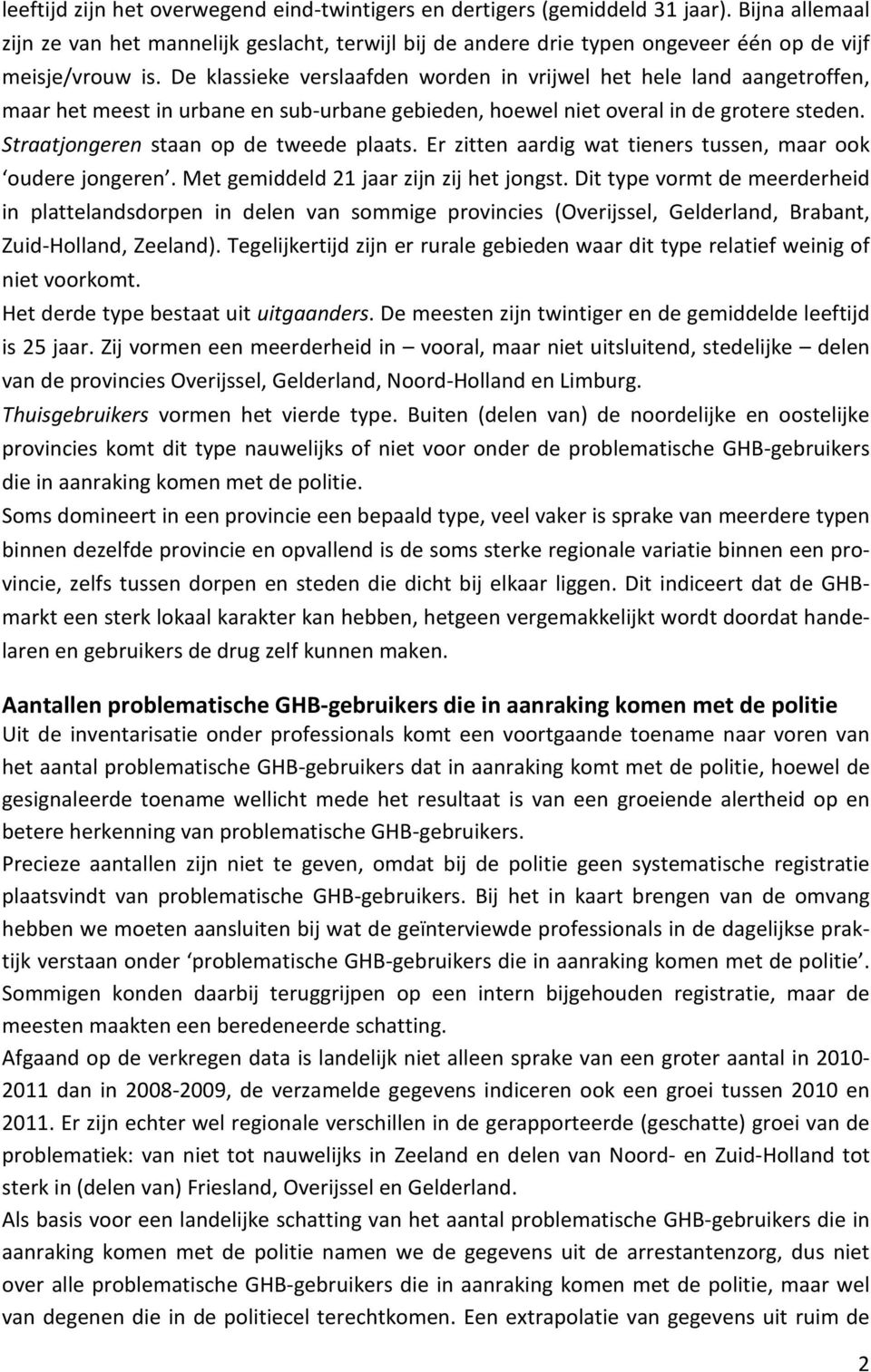 leeftijd zijn het overwegend eind-twintigers en dertigers (gemiddeld 31 jaar). Bijna allemaal zijn ze van het mannelijk geslacht, terwijl bij de andere drie typen ongeveer één op de vijf meisje/vrouw is. De klassieke verslaafden worden in vrijwel het hele land aangetroffen, maar het meest in urbane en sub-urbane gebieden, hoewel niet overal in de grotere steden. Straatjongeren staan op de tweede plaats. Er zitten aardig wat tieners tussen, maar ook 'oudere jongeren'. Met gemiddeld 21 jaar zijn zij het jongst. Dit type vormt de meerderheid in plattelandsdorpen in delen van sommige provincies (Overijssel, Gelderland, Brabant, Zuid-Holland, Zeeland). Tegelijkertijd zijn er rurale gebieden waar dit type relatief weinig of niet voorkomt.
Het derde type bestaat uit uitgaanders. De meesten zijn twintiger en de gemiddelde leeftijd is 25 jaar. Zij vormen een meerderheid in – vooral, maar niet uitsluitend, stedelijke – delen van de provincies Overijssel, Gelderland, Noord-Holland en Limburg.
Thuisgebruikers vormen het vierde type. Buiten (delen van) de noordelijke en oostelijke provincies komt dit type nauwelijks of niet voor onder de problematische GHB-gebruikers die in aanraking komen met de politie.
Soms domineert in een provincie een bepaald type, veel vaker is sprake van meerdere typen binnen dezelfde provincie en opvallend is de soms sterke regionale variatie binnen een provincie, zelfs tussen dorpen en steden die dicht bij elkaar liggen. Dit indiceert dat de GHB-markt een sterk lokaal karakter kan hebben, hetgeen vergemakkelijkt wordt doordat handelaren en gebruikers de drug zelf kunnen maken.

Aantallen problematische GHB-gebruikers die in aanraking komen met de politie
Uit de inventarisatie onder professionals komt een voortgaande toename naar voren van het aantal problematische GHB-gebruikers dat in aanraking komt met de politie, hoewel de gesignaleerde toename wellicht mede het resultaat is van een groeiende alertheid op en betere herkenning van problematische GHB-gebruikers.
Precieze aantallen zijn niet te geven, omdat bij de politie geen systematische registratie plaatsvindt van problematische GHB-gebruikers. Bij het in kaart brengen van de omvang hebben we moeten aansluiten bij wat de geïnterviewde professionals in de dagelijkse praktijk verstaan onder 'problematische GHB-gebruikers die in aanraking komen met de politie'. Sommigen konden daarbij teruggrijpen op een intern bijgehouden registratie, maar de meesten maakten een beredeneerde schatting.
Afgaand op de verkregen data is landelijk niet alleen sprake van een groter aantal in 2010-2011 dan in 2008-2009, de verzamelde gegevens indiceren ook een groei tussen 2010 en 2011. Er zijn echter wel regionale verschillen in de gerapporteerde (geschatte) groei van de problematiek: van niet tot nauwelijks in Zeeland en delen van Noord- en Zuid-Holland tot sterk in (delen van) Friesland, Overijssel en Gelderland.
Als basis voor een landelijke schatting van het aantal problematische GHB-gebruikers die in aanraking komen met de politie namen we de gegevens uit de arrestantenzorg, dus niet over alle problematische GHB-gebruikers die in aanraking komen met de politie, maar wel van degenen die in de politiecel terechtkomen. Een extrapolatie van gegevens uit ruim de

2